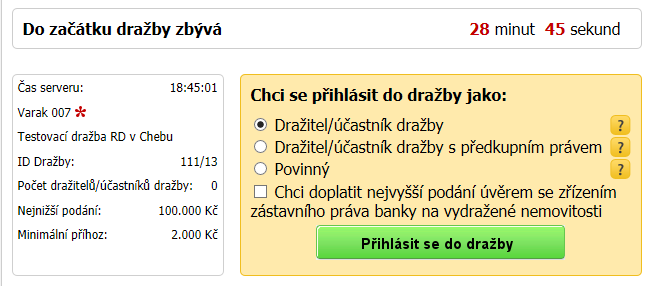 Do začátku dražby zbývá 28 minut 45 sekund

Čas serveru: 18:45:01

Varak 007 *

Testovací dražba RD v Chebu

ID Dražby: 111/13

Počet dražitelů/účastníků dražby: 0

Nejnižší podání: 100.000 Kč

Minimální příhoz: 2.000 Kč

Chci se přihlásit do dražby jako:

Dražitel/účastník dražby ?

Dražitel/účastník dražby s předkupním právem ?

Povinný ?

Chci doplatit nejvyšší podání úvěrem se zřízením zástavního práva banky na vydražené nemovitosti

Přihlásit se do dražby